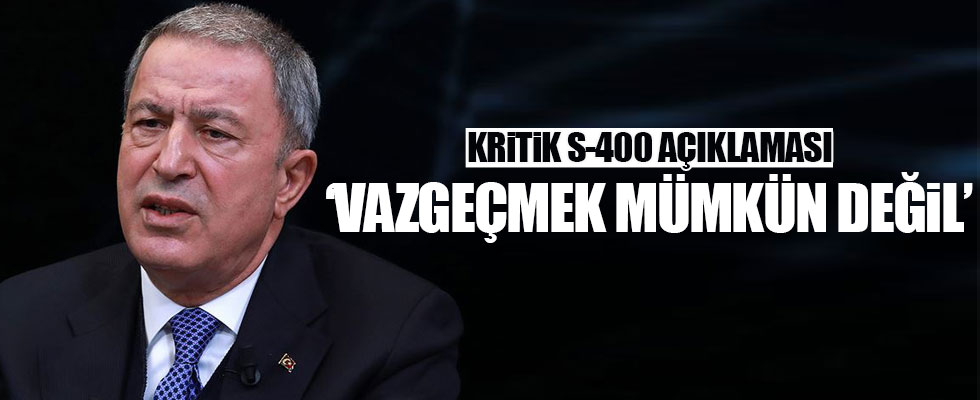 KRİTİK S-400 AÇIKLAMASI
'VAZGEÇMEK MÜMKÜN DEĞİL'